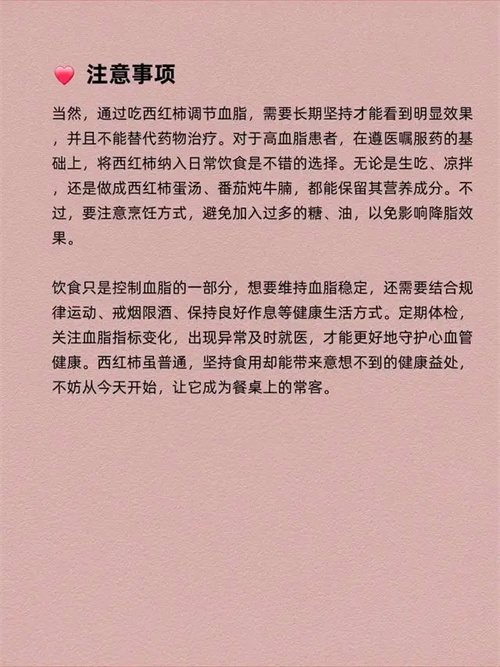 注意事项

当然，通过吃西红柿调节血脂，需要长期坚持才能看到明显效果，并且不能替代药物治疗。对于高血脂患者，在遵医嘱服药的基础上，将西红柿纳入日常饮食是不错的选择。无论是生吃、凉拌，还是做成西红柿蛋汤、番茄炖牛腩，都能保留其营养成分。不过，要注意烹饪方式，避免加入过多的糖、油，以免影响降脂效果。

饮食只是控制血脂的一部分，想要维持血脂稳定，还需要结合规律运动、戒烟限酒、保持良好作息等健康生活方式。定期体检，关注血脂指标变化，出现异常及时就医，才能更好地守护心血管健康。西红柿虽普通，坚持食用却能带来意想不到的健康益处，不妨从今天开始，让它成为餐桌上的常客。